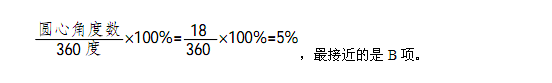 $\frac{圆心角度数}{360度}\times100\%=\frac{18}{360}\times100\%=5\%$，最接近的是 B 项。